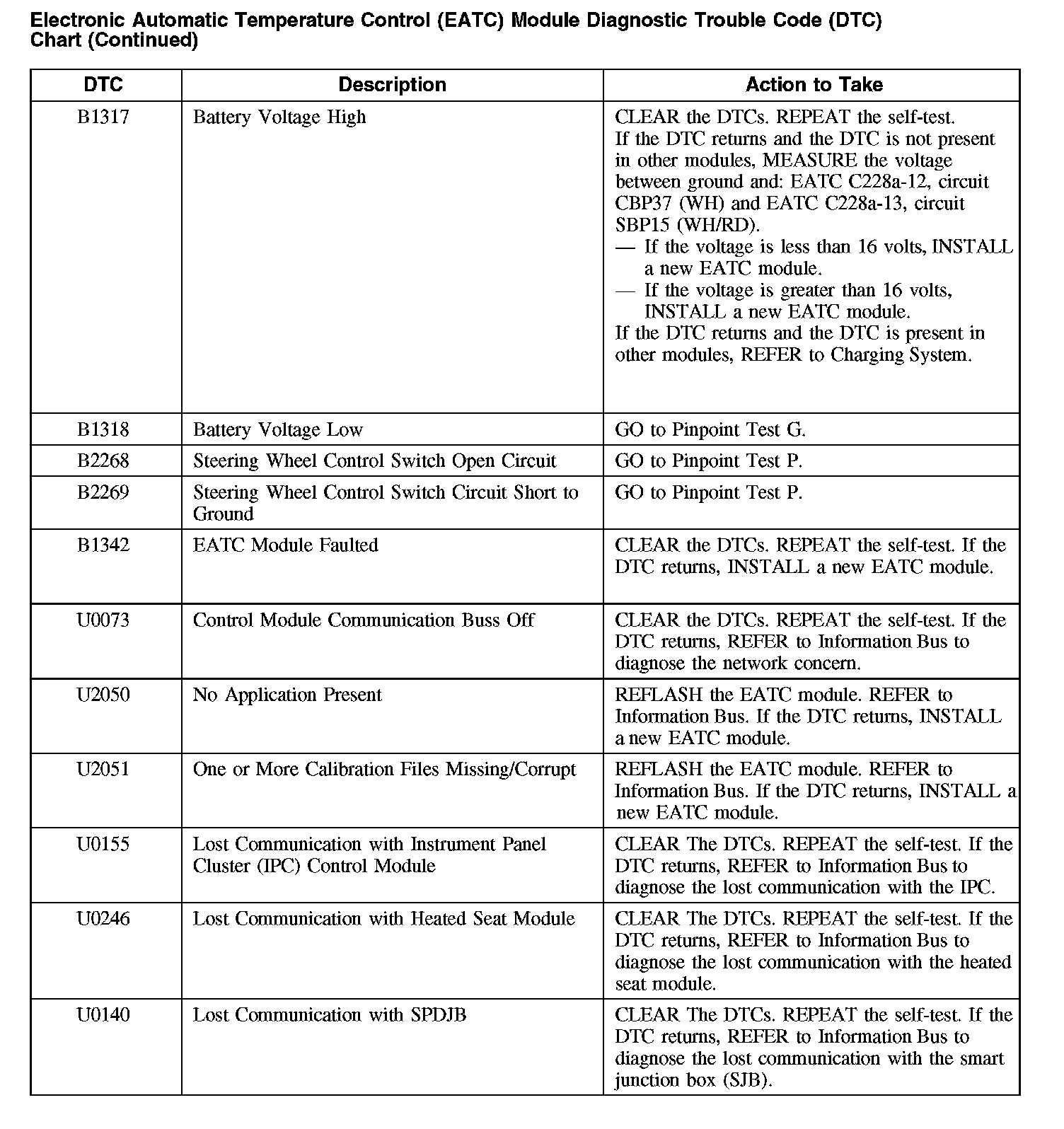 Electronic Automatic Temperature Control (EATC) Module Diagnostic Trouble Code (DTC) Chart (Continued)

| DTC | Description | Action to Take |
|---|---|---|
| B1317 | Battery Voltage High | CLEAR the DTCs. REPEAT the self-test. If the DTC returns and the DTC is not present in other modules, MEASURE the voltage between ground and: EATC C228a-12, circuit CBP37 (WH) and EATC C228a-13, circuit SBP15 (WH/RD). — If the voltage is less than 16 volts, INSTALL a new EATC module. — If the voltage is greater than 16 volts, INSTALL a new EATC module. If the DTC returns and the DTC is present in other modules, REFER to Charging System. |
| B1318 | Battery Voltage Low | GO to Pinpoint Test G. |
| B2268 | Steering Wheel Control Switch Open Circuit | GO to Pinpoint Test P. |
| B2269 | Steering Wheel Control Switch Circuit Short to Ground | GO to Pinpoint Test P. |
| B1342 | EATC Module Faulted | CLEAR the DTCs. REPEAT the self-test. If the DTC returns, INSTALL a new EATC module. |
| U0073 | Control Module Communication Buss Off | CLEAR the DTCs. REPEAT the self-test. If the DTC returns, REFER to Information Bus to diagnose the network concern. |
| U2050 | No Application Present | REFLASH the EATC module. REFER to Information Bus. If the DTC returns, INSTALL a new EATC module. |
| U2051 | One or More Calibration Files Missing/Corrupt | REFLASH the EATC module. REFER to Information Bus. If the DTC returns, INSTALL a new EATC module. |
| U0155 | Lost Communication with Instrument Panel Cluster (IPC) Control Module | CLEAR The DTCs. REPEAT the self-test. If the DTC returns, REFER to Information Bus to diagnose the lost communication with the IPC. |
| U0246 | Lost Communication with Heated Seat Module | CLEAR The DTCs. REPEAT the self-test. If the DTC returns, REFER to Information Bus to diagnose the lost communication with the heated seat module. |
| U0140 | Lost Communication with SPDJB | CLEAR The DTCs. REPEAT the self-test. If the DTC returns, REFER to Information Bus to diagnose the lost communication with the smart junction box (SJB). |